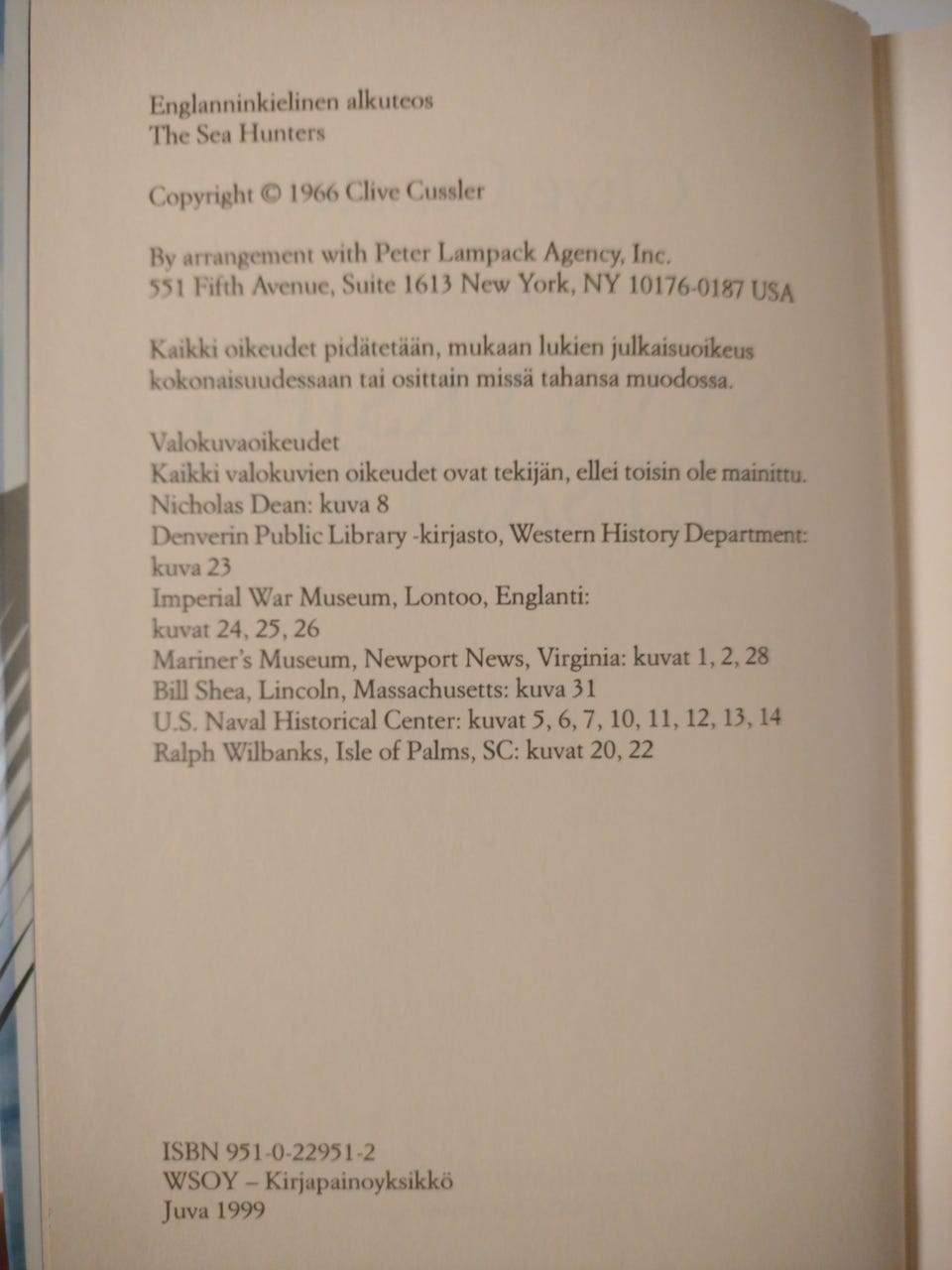 Englanninkielinen alkuteos
The Sea Hunters

Copyright © 1966 Clive Cussler

By arrangement with Peter Lampack Agency, Inc.
551 Fifth Avenue, Suite 1613 New York, NY 10176-0187 USA

Kaikki oikeudet pidätetään, mukaan lukien julkaisuoikeus kokonaisuudessaan tai osittain missä tahansa muodossa.

Valokuvaoikeudet
Kaikki valokuvien oikeudet ovat tekijän, ellei toisin ole mainittu.
Nicholas Dean: kuva 8
Denverin Public Library -kirjasto, Western History Department: kuva 23
Imperial War Museum, Lontoo, Englanti: kuvat 24, 25, 26
Mariner's Museum, Newport News, Virginia: kuvat 1, 2, 28
Bill Shea, Lincoln, Massachusetts: kuva 31
U.S. Naval Historical Center: kuvat 5, 6, 7, 10, 11, 12, 13, 14
Ralph Wilbanks, Isle of Palms, SC: kuvat 20, 22

ISBN 951-0-22951-2
WSOY – Kirjapainoyksikkö
Juva 1999